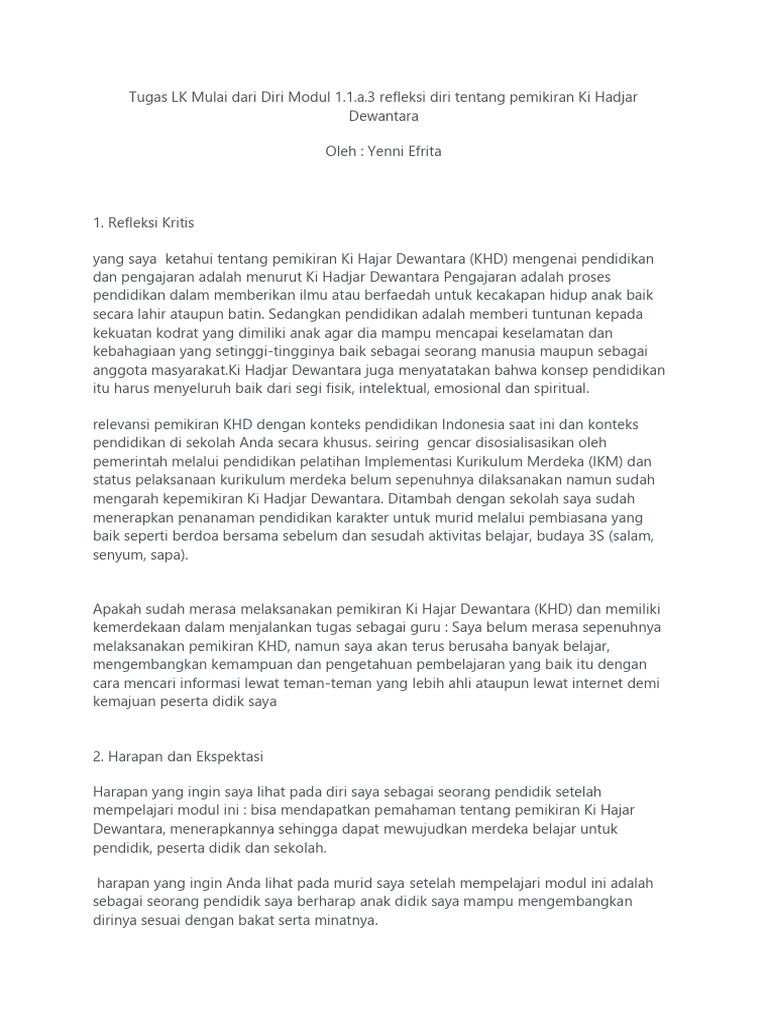 Tugas LK Mulai dari Diri Modul 1.1.a.3 refleksi diri tentang pemikiran Ki Hadjar Dewantara

Oleh : Yenni Efrita

1. Refleksi Kritis

yang saya ketahui tentang pemikiran Ki Hajar Dewantara (KHD) mengenai pendidikan dan pengajaran adalah menurut Ki Hadjar Dewantara Pengajaran adalah proses pendidikan dalam memberikan ilmu atau berfaedah untuk kecakapan hidup anak baik secara lahir ataupun batin. Sedangkan pendidikan adalah memberi tuntunan kepada kekuatan kodrat yang dimiliki anak agar dia mampu mencapai keselamatan dan kebahagiaan yang setinggi-tingginya baik sebagai seorang manusia maupun sebagai anggota masyarakat.Ki Hadjar Dewantara juga menyatatakan bahwa konsep pendidikan itu harus menyeluruh baik dari segi fisik, intelektual, emosional dan spiritual.

relevansi pemikiran KHD dengan konteks pendidikan Indonesia saat ini dan konteks pendidikan di sekolah Anda secara khusus. seiring gencar disosialisasikan oleh pemerintah melalui pendidikan pelatihan Implementasi Kurikulum Merdeka (IKM) dan status pelaksanaan kurikulum merdeka belum sepenuhnya dilaksanakan namun sudah mengarah kepemikiran Ki Hadjar Dewantara. Ditambah dengan sekolah saya sudah menerapkan penanaman pendidikan karakter untuk murid melalui pembiasana yang baik seperti berdoa bersama sebelum dan sesudah aktivitas belajar, budaya 3S (salam, senyum, sapa).

Apakah sudah merasa melaksanakan pemikiran Ki Hajar Dewantara (KHD) dan memiliki kemerdekaan dalam menjalankan tugas sebagai guru : Saya belum merasa sepenuhnya melaksanakan pemikiran KHD, namun saya akan terus berusaha banyak belajar, mengembangkan kemampuan dan pengetahuan pembelajaran yang baik itu dengan cara mencari informasi lewat teman-teman yang lebih ahli ataupun lewat internet demi kemajuan peserta didik saya

2. Harapan dan Ekspektasi

Harapan yang ingin saya lihat pada diri saya sebagai seorang pendidik setelah mempelajari modul ini : bisa mendapatkan pemahaman tentang pemikiran Ki Hajar Dewantara, menerapkannya sehingga dapat mewujudkan merdeka belajar untuk pendidik, peserta didik dan sekolah.

harapan yang ingin Anda lihat pada murid saya setelah mempelajari modul ini adalah sebagai seorang pendidik saya berharap anak didik saya mampu mengembangkan dirinya sesuai dengan bakat serta minatnya.